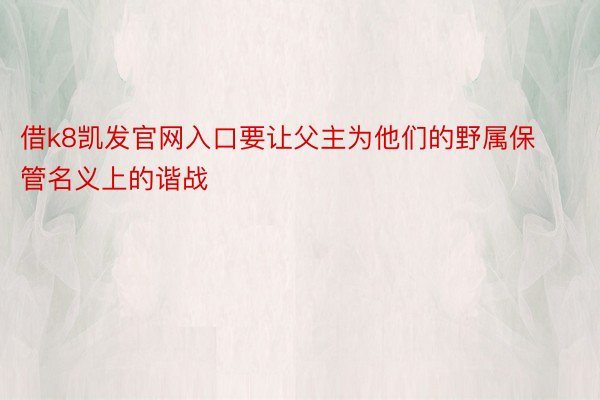 借k8凯发官网入口要让父主为他们的野属保管名义上的谐战